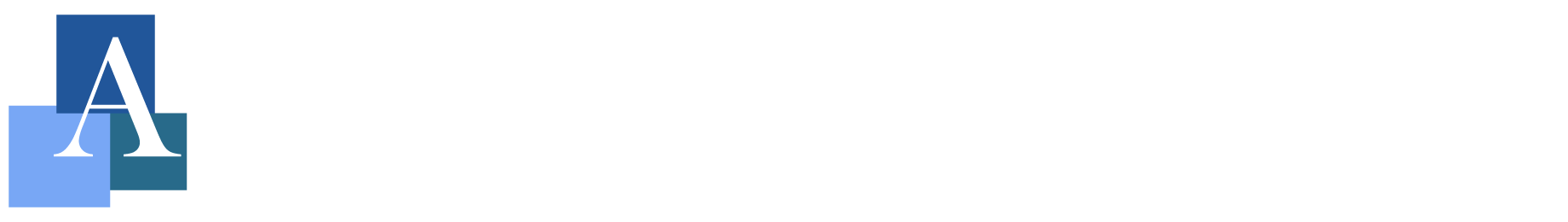 A